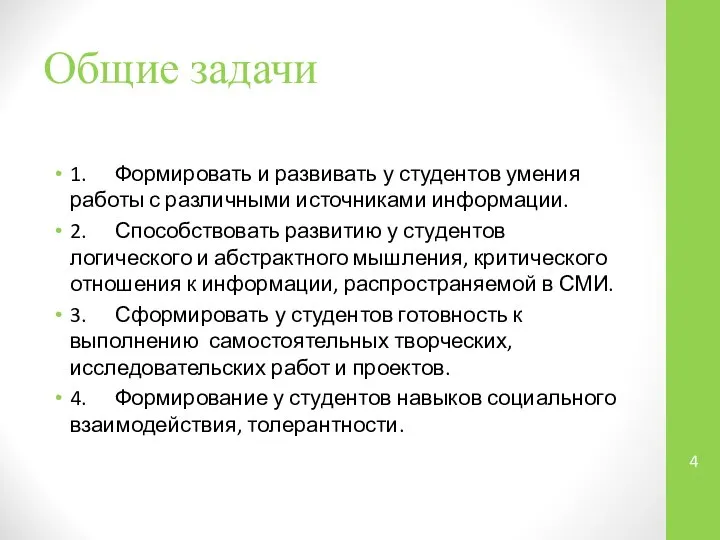 Общие задачи

• 1. Формировать и развивать у студентов умения работы с различными источниками информации.

• 2. Способствовать развитию у студентов логического и абстрактного мышления, критического отношения к информации, распространяемой в СМИ.

• 3. Сформировать у студентов готовность к выполнению самостоятельных творческих, исследовательских работ и проектов.

• 4. Формирование у студентов навыков социального взаимодействия, толерантности.

4